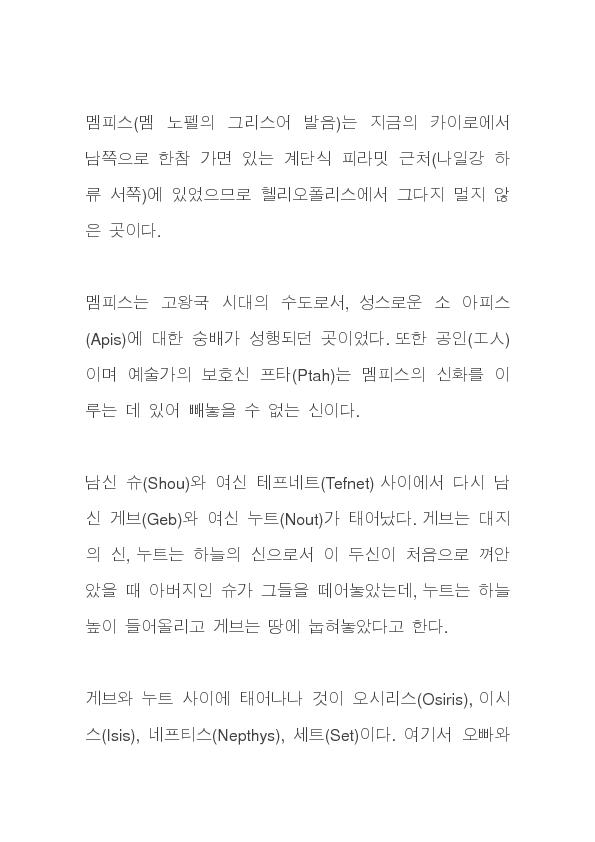 멤피스(멤 노펠의 그리스어 발음)는 지금의 카이로에서 남쪽으로 한참 가면 있는 계단식 피라밋 근처(나일강 하류 서쪽)에 있었으므로 헬리오폴리스에서 그다지 멀지 않은 곳이다.

멤피스는 고왕국 시대의 수도로서, 성스로운 소 아피스(Apis)에 대한 숭배가 성행되던 곳이었다. 또한 공인(工人)이며 예술가의 보호신 프타(Ptah)는 멤피스의 신화를 이루는 데 있어 빼놓을 수 없는 신이다.

남신 슈(Shou)와 여신 테프네트(Tefnet) 사이에서 다시 남신 게브(Geb)와 여신 누트(Nout)가 태어났다. 게브는 대지의 신, 누트는 하늘의 신으로서 이 두신이 처음으로 껴안았을 때 아버지인 슈가 그들을 떼어놓았는데, 누트는 하늘 높이 들어올리고 게브는 땅에 눕혀놓았다고 한다.

게브와 누트 사이에 태어나나 것이 오시리스(Osiris), 이시스(Isis), 네프티스(Nepthys), 세트(Set)이다. 여기서 오빠와